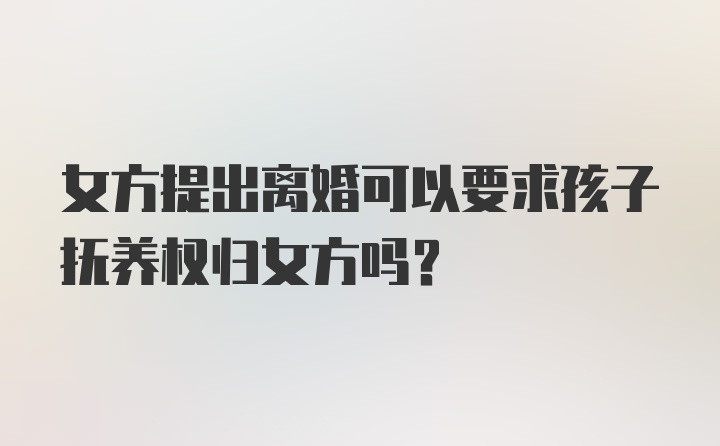 女方提出离婚可以要求孩子抚养权归女方吗？